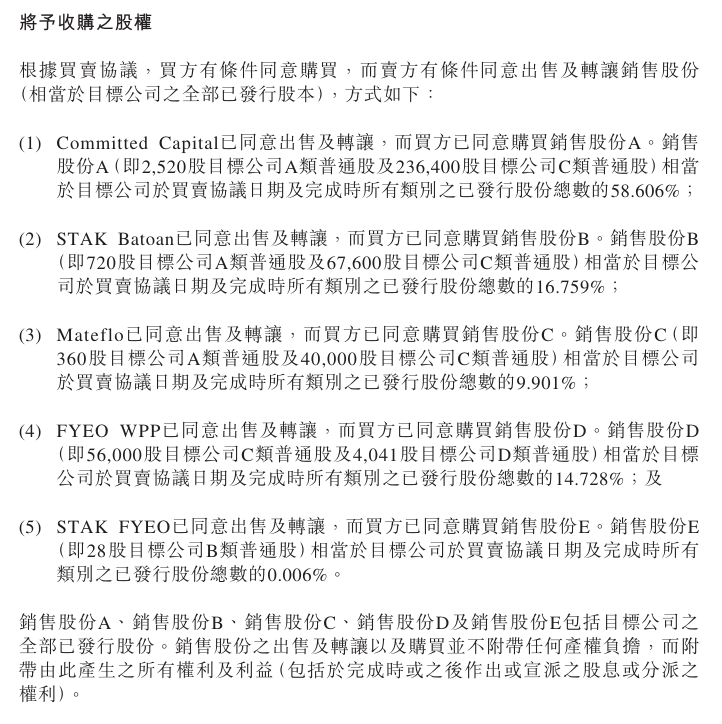 將予收購之股權

根據買賣協議，買方有條件同意購買，而賣方有條件同意出售及轉讓銷售股份（相當於目標公司之全部已發行股本），方式如下：

(1) Committed Capital已同意出售及轉讓，而買方已同意購買銷售股份A。銷售股份A（即2,520股目標公司A類普通股及236,400股目標公司C類普通股）相當於目標公司於買賣協議日期及完成時所有類別之已發行股份總數的58.606%；

(2) STAK Batoan已同意出售及轉讓，而買方已同意購買銷售股份B。銷售股份B（即720股目標公司A類普通股及67,600股目標公司C類普通股）相當於目標公司於買賣協議日期及完成時所有類別之已發行股份總數的16.759%；

(3) Mateflo已同意出售及轉讓，而買方已同意購買銷售股份C。銷售股份C（即360股目標公司A類普通股及40,000股目標公司C類普通股）相當於目標公司於買賣協議日期及完成時所有類別之已發行股份總數的9.901%；

(4) FYEO WPP已同意出售及轉讓，而買方已同意購買銷售股份D。銷售股份D（即56,000股目標公司C類普通股及4,041股目標公司D類普通股）相當於目標公司於買賣協議日期及完成時所有類別之已發行股份總數的14.728%；及

(5) STAK FYEO已同意出售及轉讓，而買方已同意購買銷售股份E。銷售股份E（即28股目標公司B類普通股）相當於目標公司於買賣協議日期及完成時所有類別之已發行股份總數的0.006%。

銷售股份A、銷售股份B、銷售股份C、銷售股份D及銷售股份E包括目標公司之全部已發行股份。銷售股份之出售及轉讓以及購買並不附帶任何產權負擔，而附帶由此產生之所有權利及利益（包括於完成時或之後作出或宣派之股息或分派之權利）。